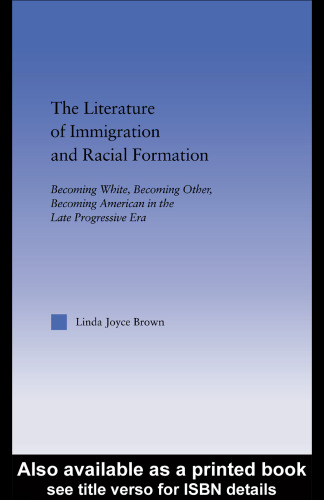 The Literature of Immigration and Racial Formation

Becoming White, Becoming Other, Becoming American in the Late Progressive Era

Linda Joyce Brown

Also available as a printed book
see title verso for ISBN details